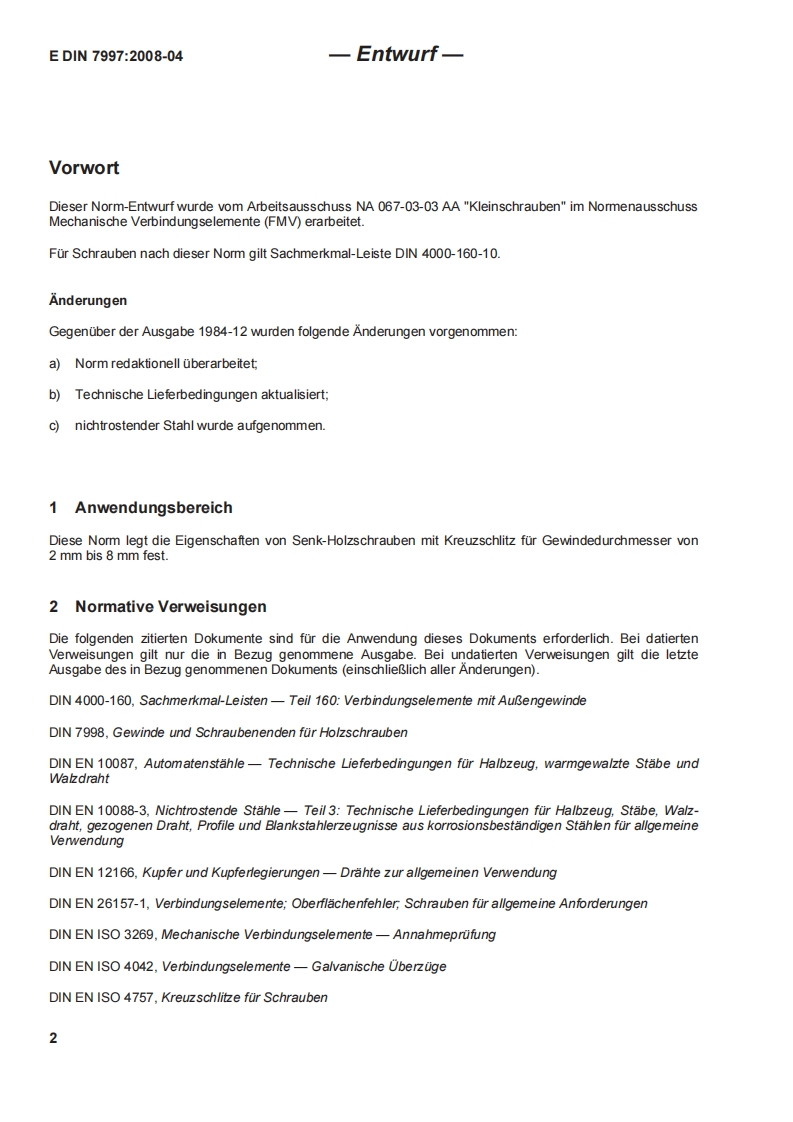 E DIN 7997:2008-04 — Entwurf —

Vorwort

Dieser Norm-Entwurf wurde vom Arbeitsausschuss NA 067-03-03 AA "Kleinschrauben" im Normenausschuss Mechanische Verbindungselemente (FMV) erarbeitet.

Für Schrauben nach dieser Norm gilt Sachmerkmal-Leiste DIN 4000-160-10.

Änderungen

Gegenüber der Ausgabe 1984-12 wurden folgende Änderungen vorgenommen:

a) Norm redaktionell überarbeitet;

b) Technische Lieferbedingungen aktualisiert;

c) nichtrostender Stahl wurde aufgenommen.

1 Anwendungsbereich

Diese Norm legt die Eigenschaften von Senk-Holzschrauben mit Kreuzschlitz für Gewindedurchmesser von 2 mm bis 8 mm fest.

2 Normative Verweisungen

Die folgenden zitierten Dokumente sind für die Anwendung dieses Dokuments erforderlich. Bei datierten Verweisungen gilt nur die in Bezug genommene Ausgabe. Bei undatierten Verweisungen gilt die letzte Ausgabe des in Bezug genommenen Dokuments (einschließlich aller Änderungen).

DIN 4000-160, Sachmerkmal-Leisten — Teil 160: Verbindungselemente mit Außengewinde

DIN 7998, Gewinde und Schraubenenden für Holzschrauben

DIN EN 10087, Automatenstähle — Technische Lieferbedingungen für Halbzeug, warmgewalzte Stäbe und Walzdraht

DIN EN 10088-3, Nichtrostende Stähle — Teil 3: Technische Lieferbedingungen für Halbzeug, Stäbe, Walzdraht, gezogenen Draht, Profile und Blankstahlerzeugnisse aus korrosionsbeständigen Stählen für allgemeine Verwendung

DIN EN 12166, Kupfer und Kupferlegierungen — Drähte zur allgemeinen Verwendung

DIN EN 26157-1, Verbindungselemente; Oberflächenfehler; Schrauben für allgemeine Anforderungen

DIN EN ISO 3269, Mechanische Verbindungselemente — Annahmeprüfung

DIN EN ISO 4042, Verbindungselemente — Galvanische Überzüge

DIN EN ISO 4757, Kreuzschlitze für Schrauben

2